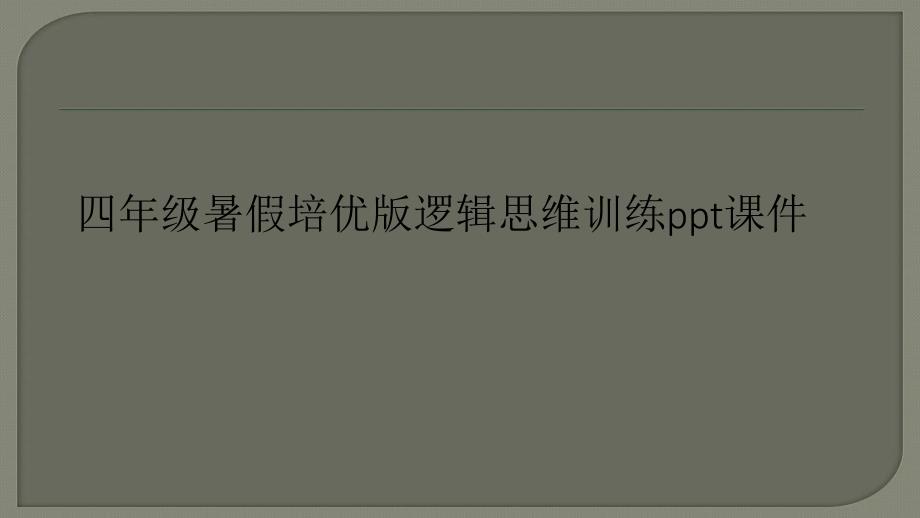 四年级暑假培优版逻辑思维训练ppt课件